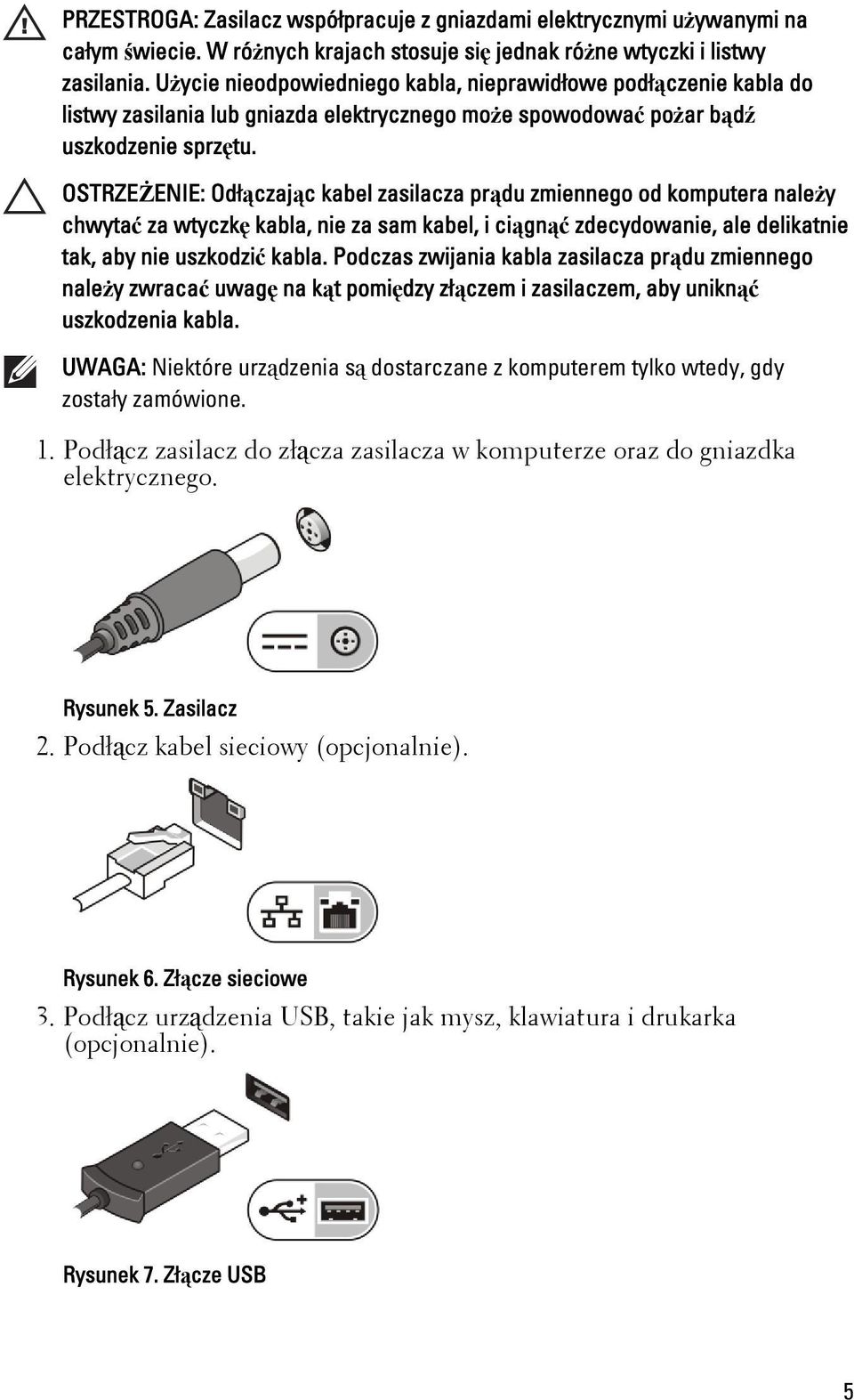 PRZESTROGA: Zasilacz współpracuje z gniazdami elektrycznymi używanymi na całym świecie. W różnych krajach stosuje się jednak różne wtyczki i listwy zasilania. Użycie nieodpowiedniego kabla, nieprawidłowe podłączenie kabla do listwy zasilania lub gniazda elektrycznego może spowodować pożar bądź uszkodzenie sprzętu.

OSTRZEŻENIE: Odłączając kabel zasilacza prądu zmiennego od komputera należy chwytać za wtyczkę kabla, nie za sam kabel, i ciągnąć zdecydowanie, ale delikatnie tak, aby nie uszkodzić kabla. Podczas zwijania kabla zasilacza prądu zmiennego należy zwracać uwagę na kąt pomiędzy złączem i zasilaczem, aby uniknąć uszkodzenia kabla.

UWAGA: Niektóre urządzenia są dostarczane z komputerem tylko wtedy, gdy zostały zamówione.

1. Podłącz zasilacz do złącza zasilacza w komputerze oraz do gniazdka elektrycznego.

Rysunek 5. Zasilacz

2. Podłącz kabel sieciowy (opcjonalnie).

Rysunek 6. Złącze sieciowe

3. Podłącz urządzenia USB, takie jak mysz, klawiatura i drukarka (opcjonalnie).

Rysunek 7. Złącze USB

5